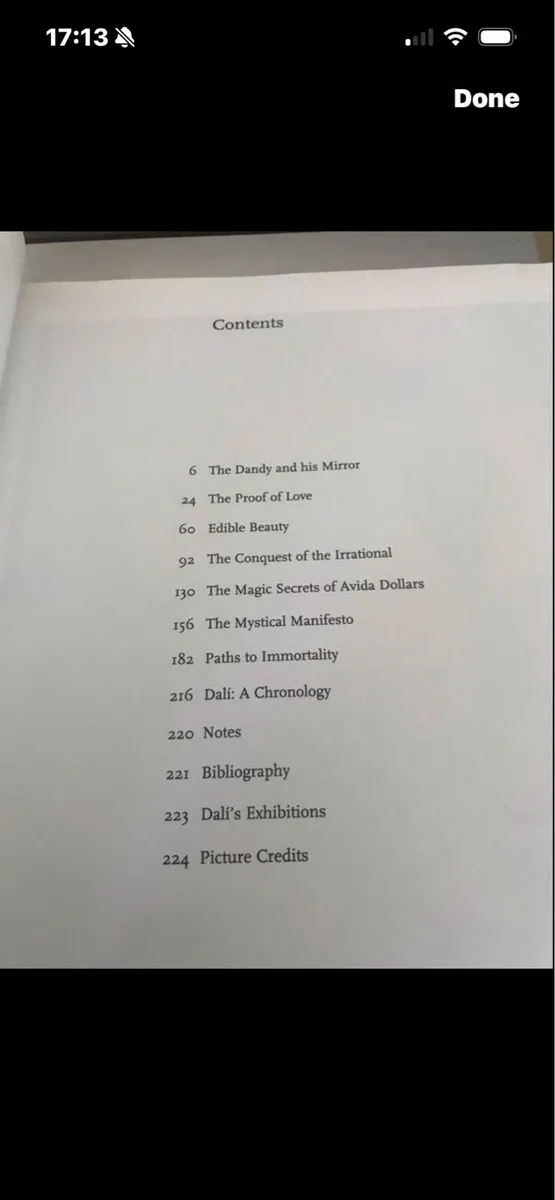 17:13

Done

Contents

6 The Dandy and his Mirror
24 The Proof of Love
60 Edible Beauty
92 The Conquest of the Irrational
130 The Magic Secrets of Avida Dollars
156 The Mystical Manifesto
182 Paths to Immortality
216 Dalí: A Chronology
220 Notes
221 Bibliography
223 Dalí's Exhibitions
224 Picture Credits